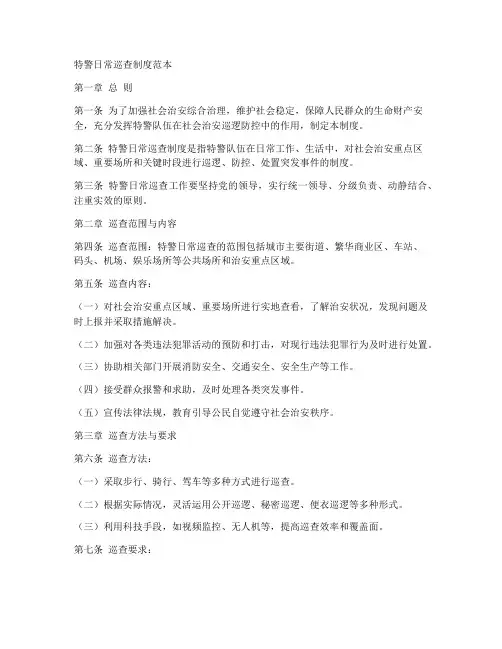 特警日常巡查制度范本

第一章 总 则

第一条 为了加强社会治安综合治理，维护社会稳定，保障人民群众的生命财产安全，充分发挥特警队伍在社会治安巡逻防控中的作用，制定本制度。

第二条 特警日常巡查制度是指特警队伍在日常工作、生活中，对社会治安重点区域、重要场所和关键时段进行巡逻、防控、处置突发事件的制度。

第三条 特警日常巡查工作要坚持党的领导，实行统一领导、分级负责、动静结合、注重实效的原则。

第二章 巡查范围与内容

第四条 巡查范围：特警日常巡查的范围包括城市主要街道、繁华商业区、车站、码头、机场、娱乐场所等公共场所和治安重点区域。

第五条 巡查内容：

（一）对社会治安重点区域、重要场所进行实地查看，了解治安状况，发现问题及时上报并采取措施解决。

（二）加强对各类违法犯罪活动的预防和打击，对现行违法犯罪行为及时进行处置。

（三）协助相关部门开展消防安全、交通安全、安全生产等工作。

（四）接受群众报警和求助，及时处理各类突发事件。

（五）宣传法律法规，教育引导公民自觉遵守社会治安秩序。

第三章 巡查方法与要求

第六条 巡查方法：

（一）采取步行、骑行、驾车等多种方式进行巡查。

（二）根据实际情况，灵活运用公开巡逻、秘密巡逻、便衣巡逻等多种形式。

（三）利用科技手段，如视频监控、无人机等，提高巡查效率和覆盖面。

第七条 巡查要求：